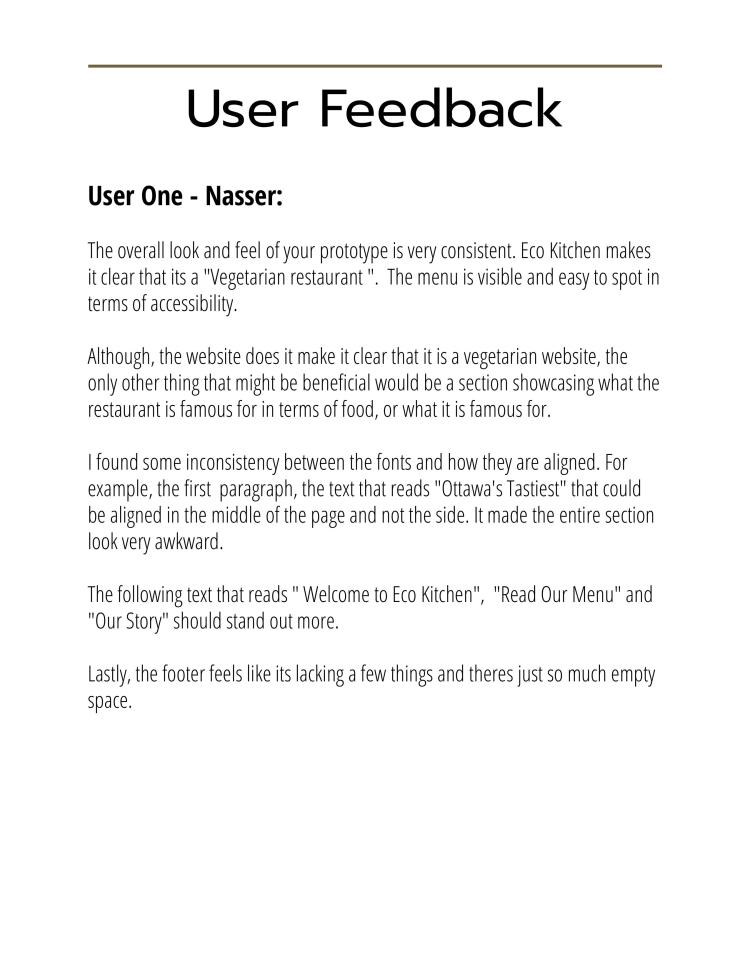 User Feedback

User One - Nasser:

The overall look and feel of your prototype is very consistent. Eco Kitchen makes it clear that its a "Vegetarian restaurant ". The menu is visible and easy to spot in terms of accessibility.

Although, the website does it make it clear that it is a vegetarian website, the only other thing that might be beneficial would be a section showcasing what the restaurant is famous for in terms of food, or what it is famous for.

I found some inconsistency between the fonts and how they are aligned. For example, the first paragraph, the text that reads "Ottawa's Tastiest" that could be aligned in the middle of the page and not the side. It made the entire section look very awkward.

The following text that reads " Welcome to Eco Kitchen", "Read Our Menu" and "Our Story" should stand out more.

Lastly, the footer feels like its lacking a few things and theres just so much empty space.